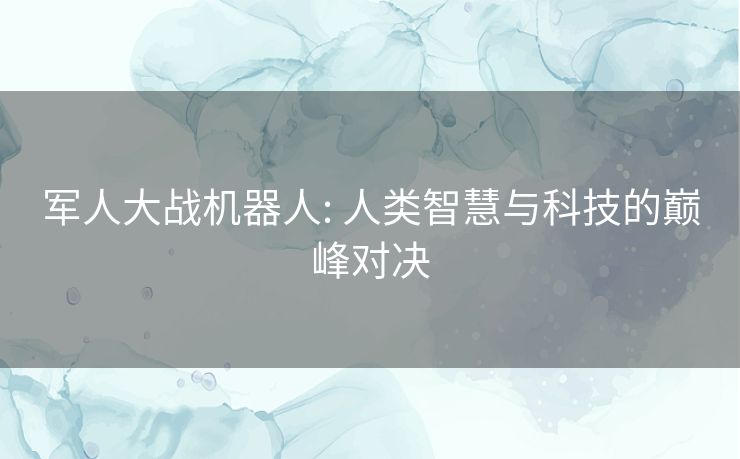 军人大战机器人: 人类智慧与科技的巅峰对决